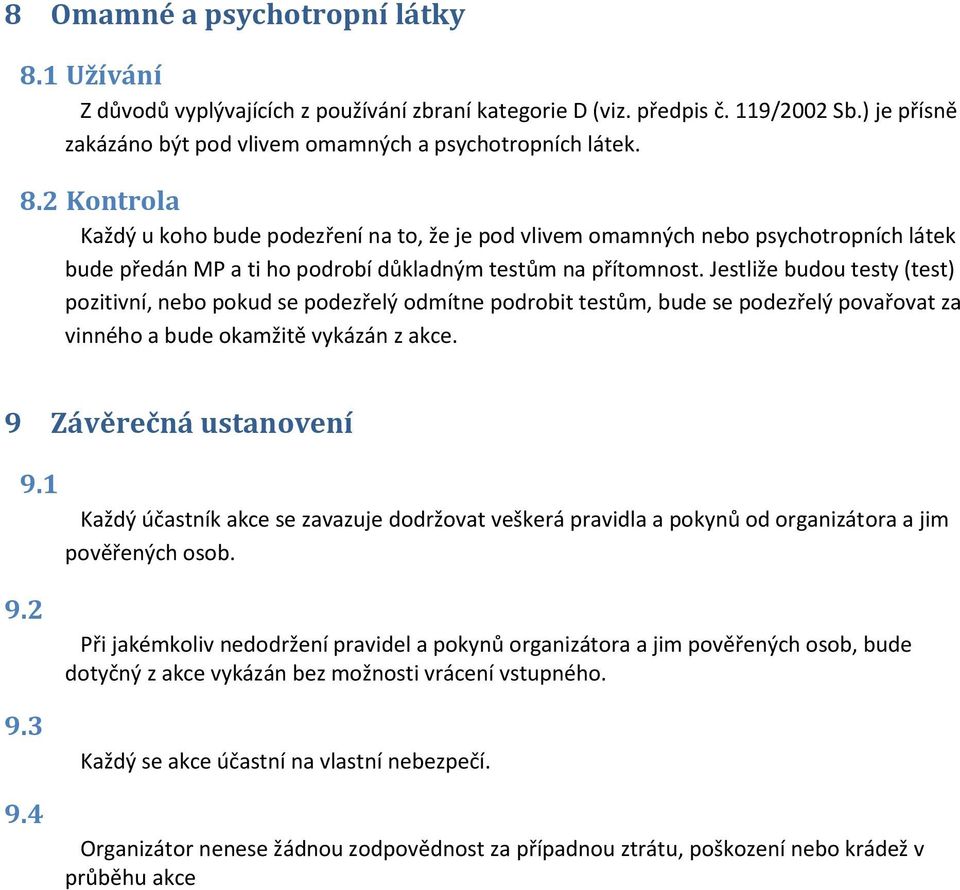 8 Omamné a psychotropní látky

8.1 Užívání

Z důvodů vyplývajících z používání zbraní kategorie D (viz. předpis č. 119/2002 Sb.) je přísně zakázáno být pod vlivem omamných a psychotropních látek.

8.2 Kontrola

Každý u koho bude podezření na to, že je pod vlivem omamných nebo psychotropních látek bude předán MP a ti ho podrobí důkladným testům na přítomnost. Jestliže budou testy (test) pozitivní, nebo pokud se podezřelý odmítne podrobit testům, bude se podezřelý považovat za vinného a bude okamžitě vykázán z akce.

9 Závěrečná ustanovení

9.1

Každý účastník akce se zavazuje dodržovat veškerá pravidla a pokynů od organizátora a jim pověřených osob.

9.2

Při jakémkoliv nedodržení pravidel a pokynů organizátora a jim pověřených osob, bude dotyčný z akce vykázán bez možnosti vrácení vstupného.

9.3

Každý se akce účastní na vlastní nebezpečí.

9.4

Organizátor nenese žádnou zodpovědnost za případnou ztrátu, poškození nebo krádež v průběhu akce